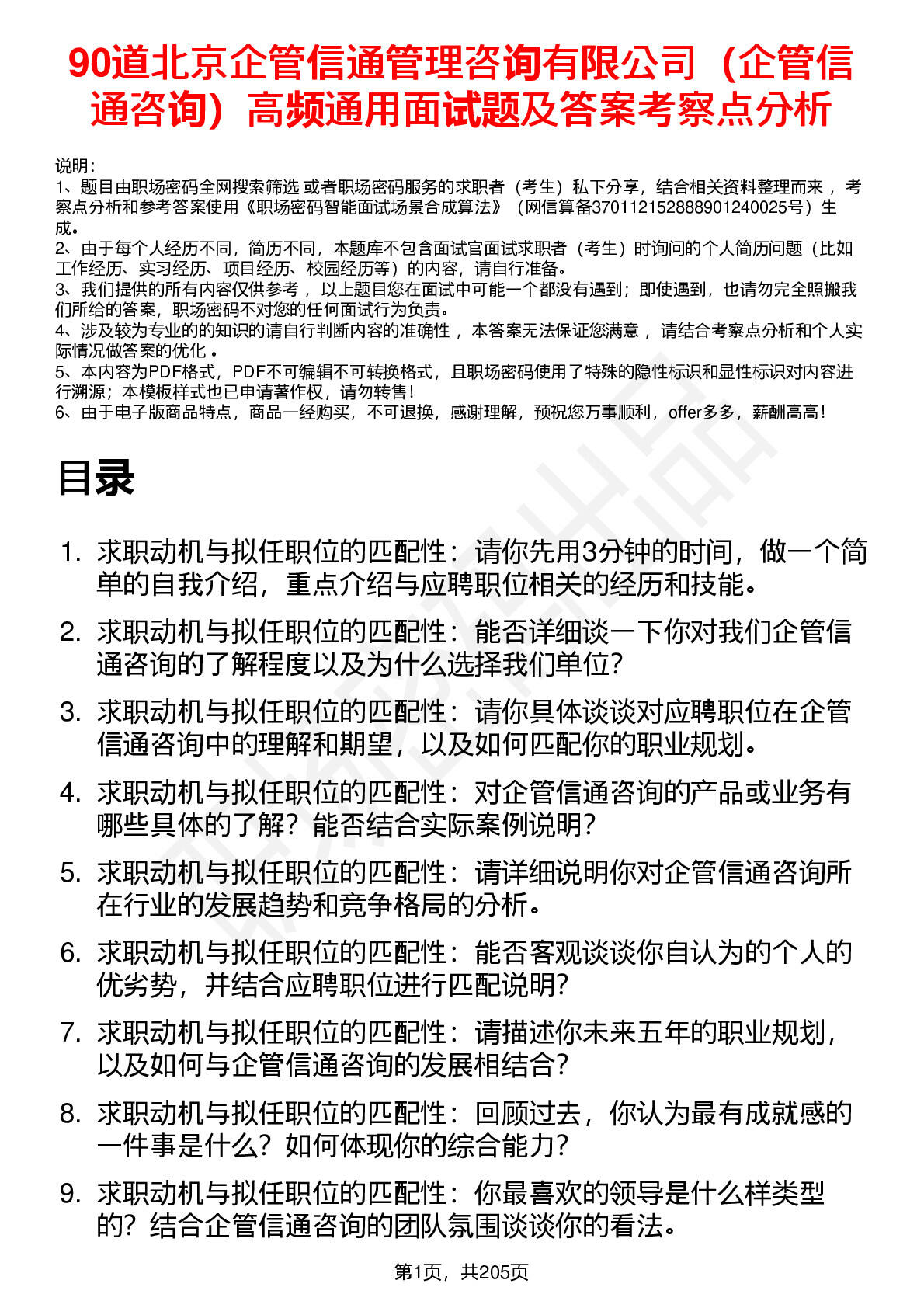 90道北京企管信通管理咨询有限公司（企管信通咨询）高频通用面试题及答案考察点分析

说明：
1、题目由职场密码全网搜索筛选 或者职场密码服务的求职者（考生）私下分享，结合相关资料整理而来 ，考察点分析和参考答案使用《职场密码智能面试场景合成算法》（网信算备370112152888901240025号）生成。
2、由于每个人经历不同，简历不同，本题库不包含面试官面试求职者（考生）时询问的个人简历问题（比如工作经历、实习经历、项目经历、校园经历等）的内容，请自行准备。
3、我们提供的所有内容仅供参考 ，以上题目您在面试中可能一个都没有遇到；即使遇到，也请勿完全照搬我们所给的答案，职场密码不对您的任何面试行为负责。
4、涉及较为专业的的知识的请自行判断内容的准确性 ，本答案无法保证您满意 ，请结合考察点分析和个人实际情况做答案的优化 。
5、本内容为PDF格式，PDF不可编辑不可转换格式，且职场密码使用了特殊的隐性标识和显性标识对内容进行溯源；本模板样式也已申请著作权，请勿转售！
6、由于电子版商品特点，商品一经购买，不可退换，感谢理解，预祝您万事顺利，offer多多，薪酬高高！

目录

1. 求职动机与拟任职位的匹配性：请你先用3分钟的时间，做一个简单的自我介绍，重点介绍与应聘职位相关的经历和技能。
2. 求职动机与拟任职位的匹配性：能否详细谈一下你对我们企管信通咨询的了解程度以及为什么选择我们单位？
3. 求职动机与拟任职位的匹配性：请你具体谈谈对应聘职位在企管信通咨询中的理解和期望，以及如何匹配你的职业规划。
4. 求职动机与拟任职位的匹配性：对企管信通咨询的产品或业务有哪些具体的了解？能否结合实际案例说明？
5. 求职动机与拟任职位的匹配性：请详细说明你对企管信通咨询所在行业的发展趋势和竞争格局的分析。
6. 求职动机与拟任职位的匹配性：能否客观谈谈你自认为的个人的优劣势，并结合应聘职位进行匹配说明？
7. 求职动机与拟任职位的匹配性：请描述你未来五年的职业规划，以及如何与企管信通咨询的发展相结合？
8. 求职动机与拟任职位的匹配性：回顾过去，你认为最有成就感的一件事是什么？如何体现你的综合能力？
9. 求职动机与拟任职位的匹配性：你最喜欢的领导是什么样类型的？结合企管信通咨询的团队氛围谈谈你的看法。

第1页，共205页